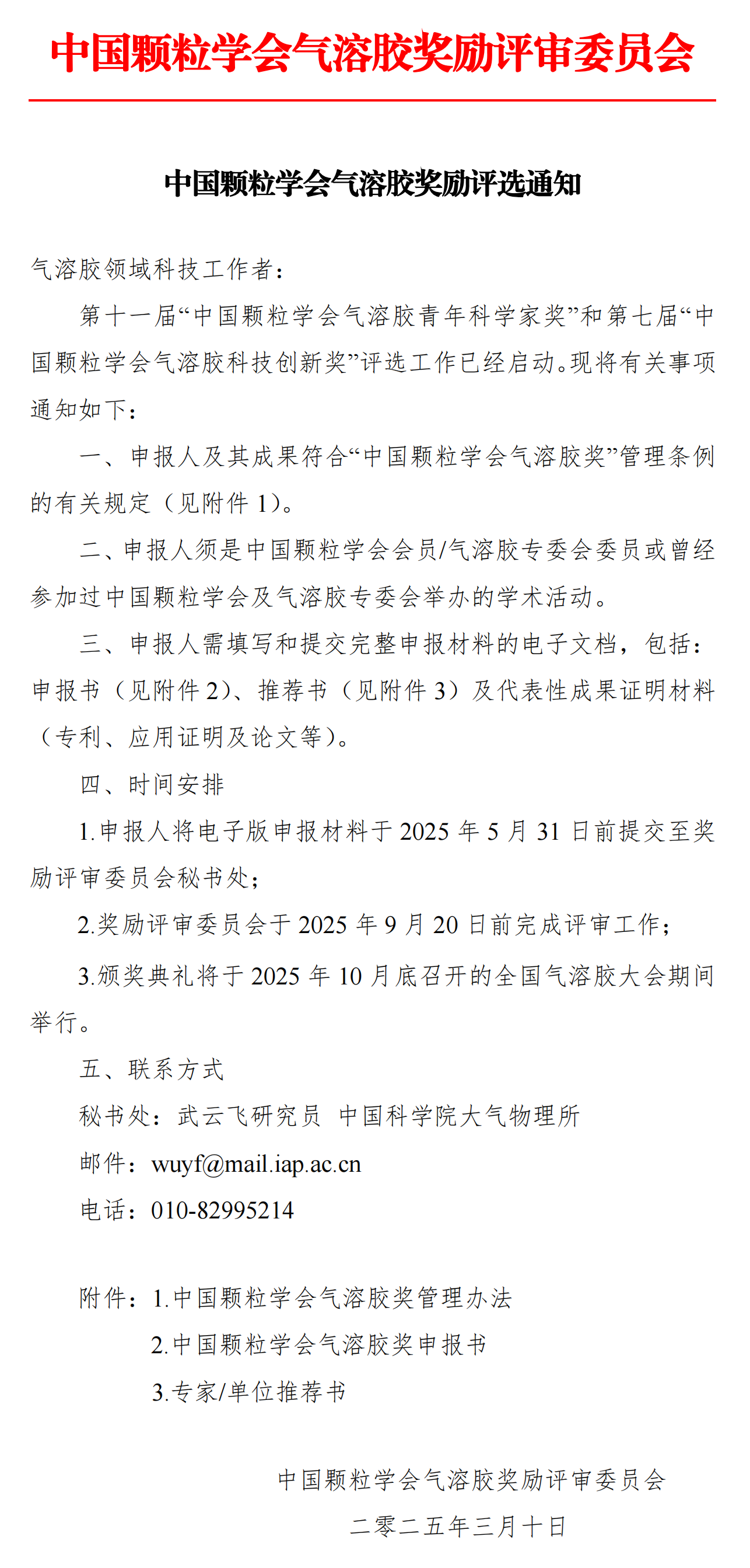 中国颗粒学会气溶胶奖励评审委员会

中国颗粒学会气溶胶奖励评选通知

气溶胶领域科技工作者：

第十一届“中国颗粒学会气溶胶青年科学家奖”和第七届“中国颗粒学会气溶胶科技创新奖”评选工作已经启动。现将有关事项通知如下：

一、申报人及其成果符合“中国颗粒学会气溶胶奖”管理条例的有关规定（见附件 1）。

二、申报人须是中国颗粒学会会员/气溶胶专委会委员或曾经参加过中国颗粒学会及气溶胶专委会举办的学术活动。

三、申报人需填写和提交完整申报材料的电子文档，包括：申报书（见附件 2）、推荐书（见附件 3）及代表性成果证明材料（专利、应用证明及论文等）。

四、时间安排

1.申报人将电子版申报材料于 2025 年 5 月 31 日前提交至奖励评审委员会秘书处；

2.奖励评审委员会于 2025 年 9 月 20 日前完成评审工作；

3.颁奖典礼将于 2025 年 10 月底召开的全国气溶胶大会期间举行。

五、联系方式

秘书处：武云飞研究员 中国科学院大气物理所

邮件：wuyf@mail.iap.ac.cn

电话：010-82995214

附件：1.中国颗粒学会气溶胶奖管理办法

2.中国颗粒学会气溶胶奖申报书

3.专家/单位推荐书

中国颗粒学会气溶胶奖励评审委员会

二零二五年三月十日